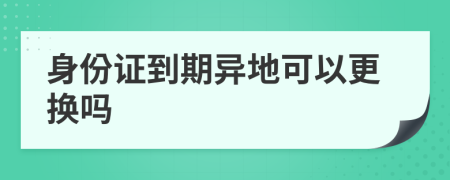 身份证到期异地可以更换吗